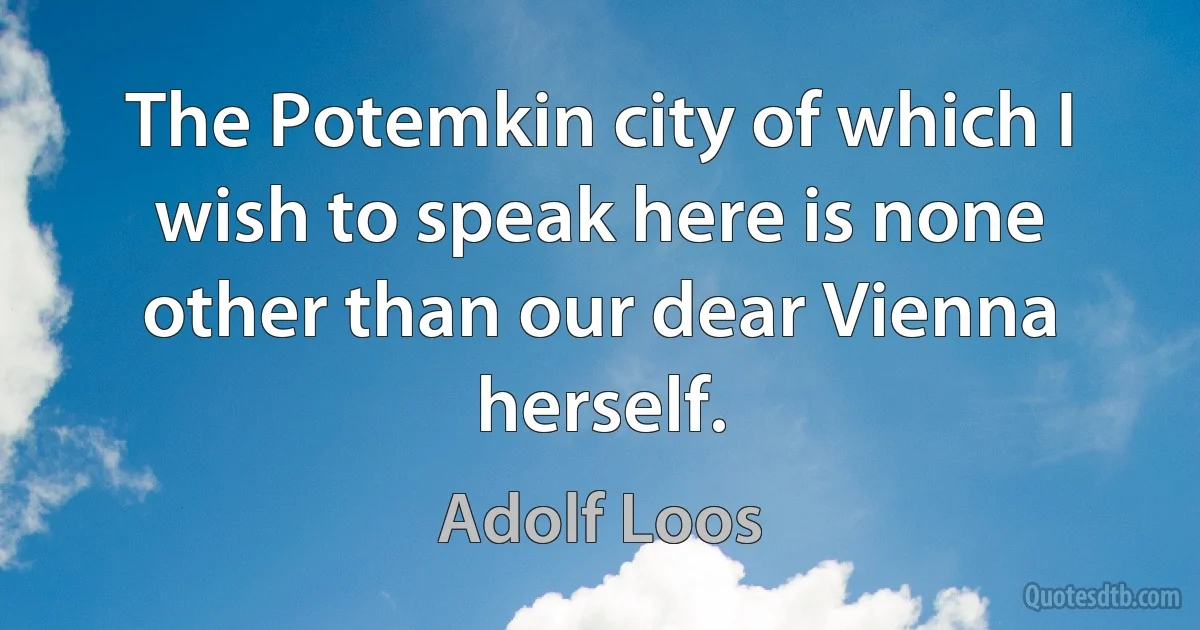 The Potemkin city of which I wish to speak here is none other than our dear Vienna herself.

Adolf Loos

Quotesdtb.com